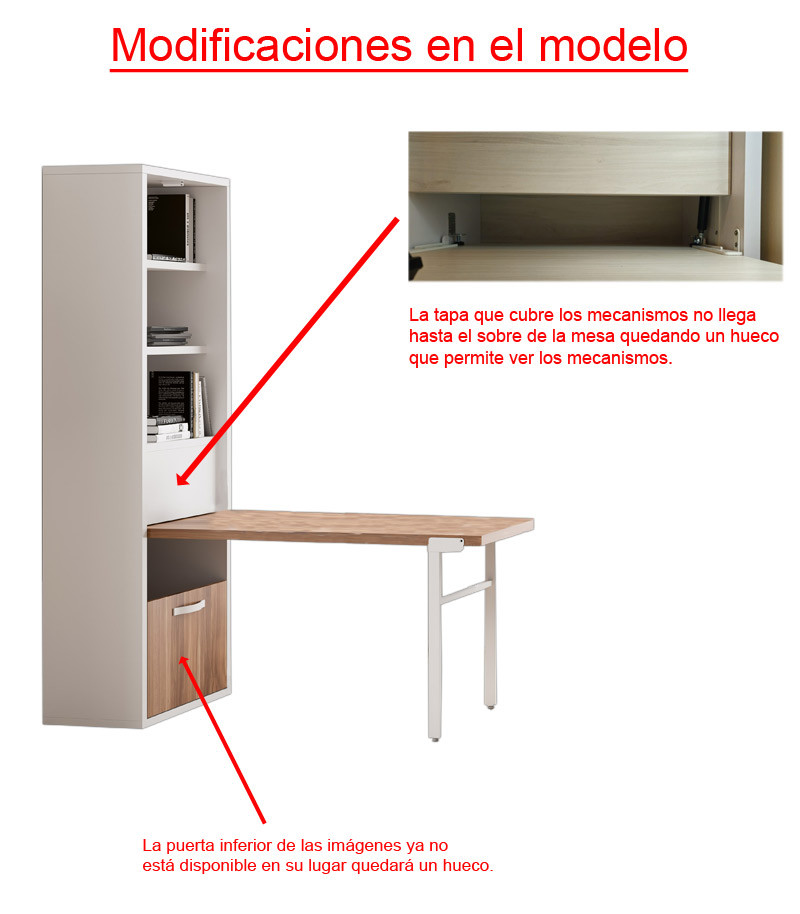 Modificaciones en el modelo

La tapa que cubre los mecanismos no llega hasta el sobre de la mesa quedando un hueco que permite ver los mecanismos.

La puerta inferior de las imágenes ya no está disponible en su lugar quedará un hueco.